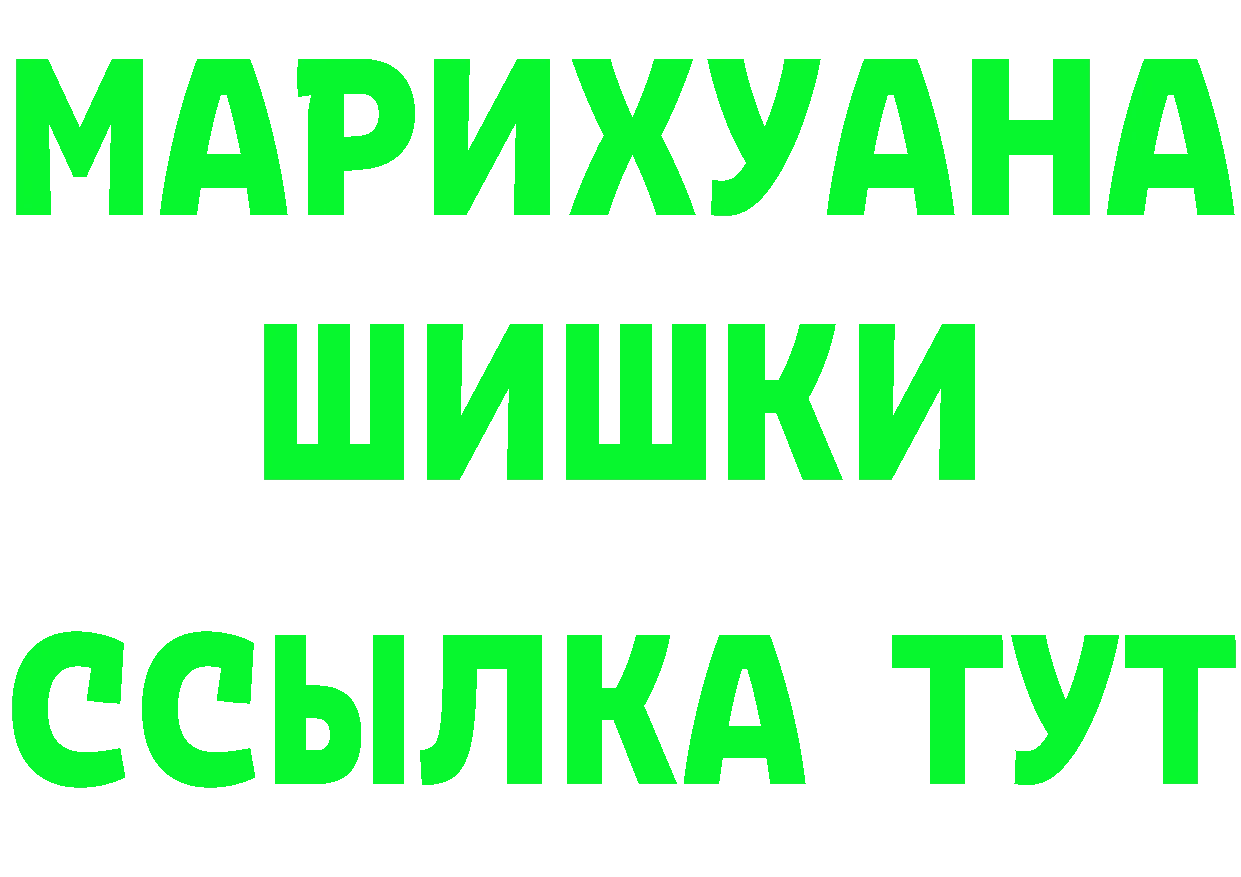 МАРИХУАНА
ШИШКИ
ССЫЛКА ТУТ